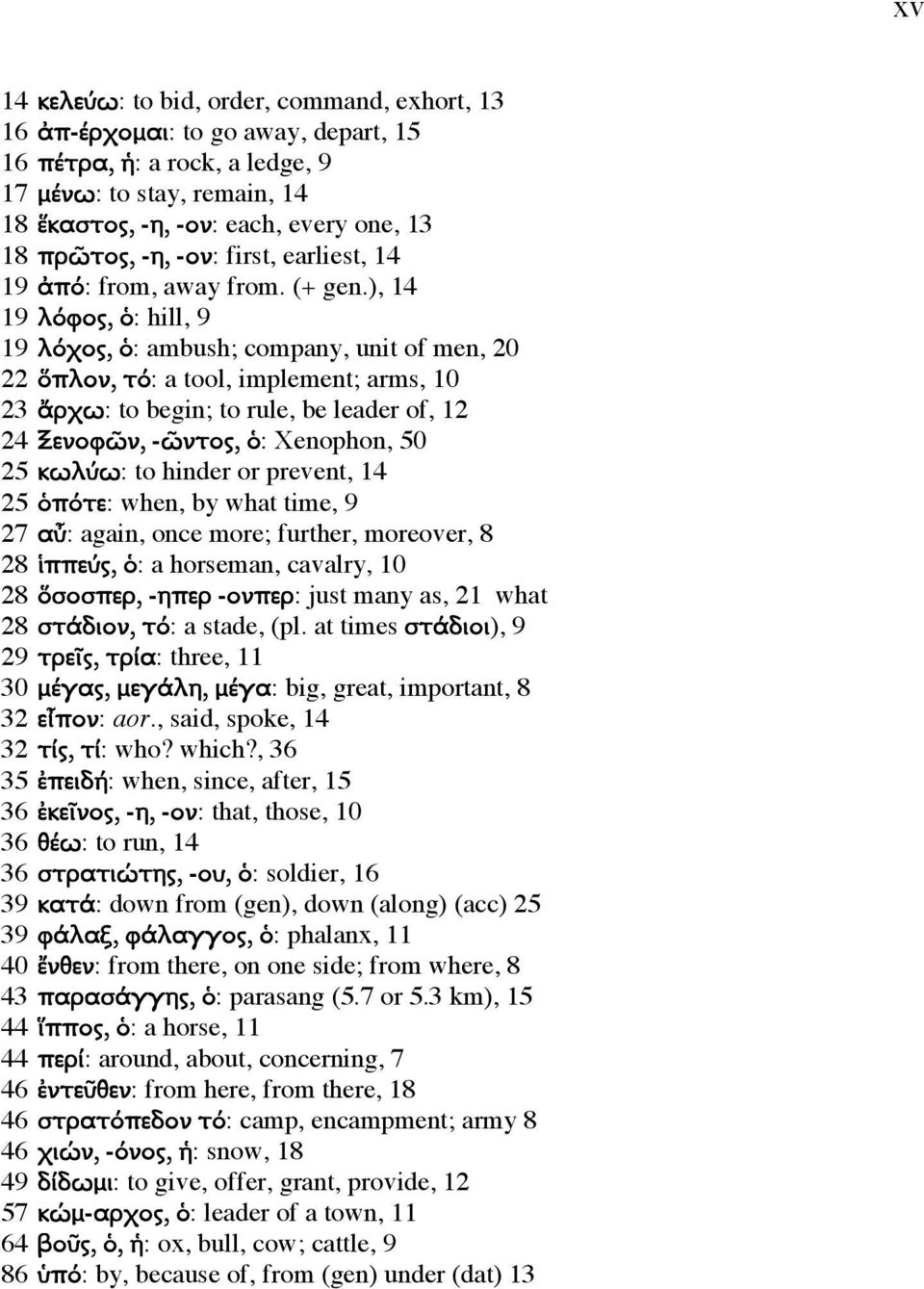 xv

14 κελεύω: to bid, order, command, exhort, 13
16 ἀπ-έρχομαι: to go away, depart, 15
16 πέτρα, ἡ: a rock, a ledge, 9
17 μένω: to stay, remain, 14
18 ἕκαστος, -η, -ον: each, every one, 13
18 πρῶτος, -η, -ον: first, earliest, 14
19 ἀπό: from, away from. (+ gen.), 14
19 λόφος, ὁ: hill, 9
19 λόχος, ὁ: ambush; company, unit of men, 20
22 ὅπλον, τό: a tool, implement; arms, 10
23 ἄρχω: to begin; to rule, be leader of, 12
24 Ξενοφῶν, -ῶντος, ὁ: Xenophon, 50
25 κωλύω: to hinder or prevent, 14
25 ὁπότε: when, by what time, 9
27 αὖ: again, once more; further, moreover, 8
28 ἱππεύς, ὁ: a horseman, cavalry, 10
28 ὅσοσπερ, -ηπερ -ονπερ: just many as, 21 what
28 στάδιον, τό: a stade, (pl. at times στάδιοι), 9
29 τρεῖς, τρία: three, 11
30 μέγας, μεγάλη, μέγα: big, great, important, 8
32 εἶπον: aor., said, spoke, 14
32 τίς, τί: who? which?, 36
35 ἐπειδή: when, since, after, 15
36 ἐκεῖνος, -η, -ον: that, those, 10
36 θέω: to run, 14
36 στρατιώτης, -ου, ὁ: soldier, 16
39 κατά: down from (gen), down (along) (acc) 25
39 φάλαξ, φάλαγγος, ὁ: phalanx, 11
40 ἔνθεν: from there, on one side; from where, 8
43 παρασάγγης, ὁ: parasang (5.7 or 5.3 km), 15
44 ἵππος, ὁ: a horse, 11
44 περί: around, about, concerning, 7
46 ἐντεῦθεν: from here, from there, 18
46 στρατόπεδον τό: camp, encampment; army 8
46 χιών, -όνος, ἡ: snow, 18
49 δίδωμι: to give, offer, grant, provide, 12
57 κώμ-αρχος, ὁ: leader of a town, 11
64 βοῦς, ὁ, ἡ: ox, bull, cow; cattle, 9
86 ὑπό: by, because of, from (gen) under (dat) 13